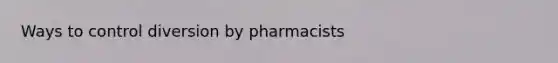 Ways to control diversion by pharmacists